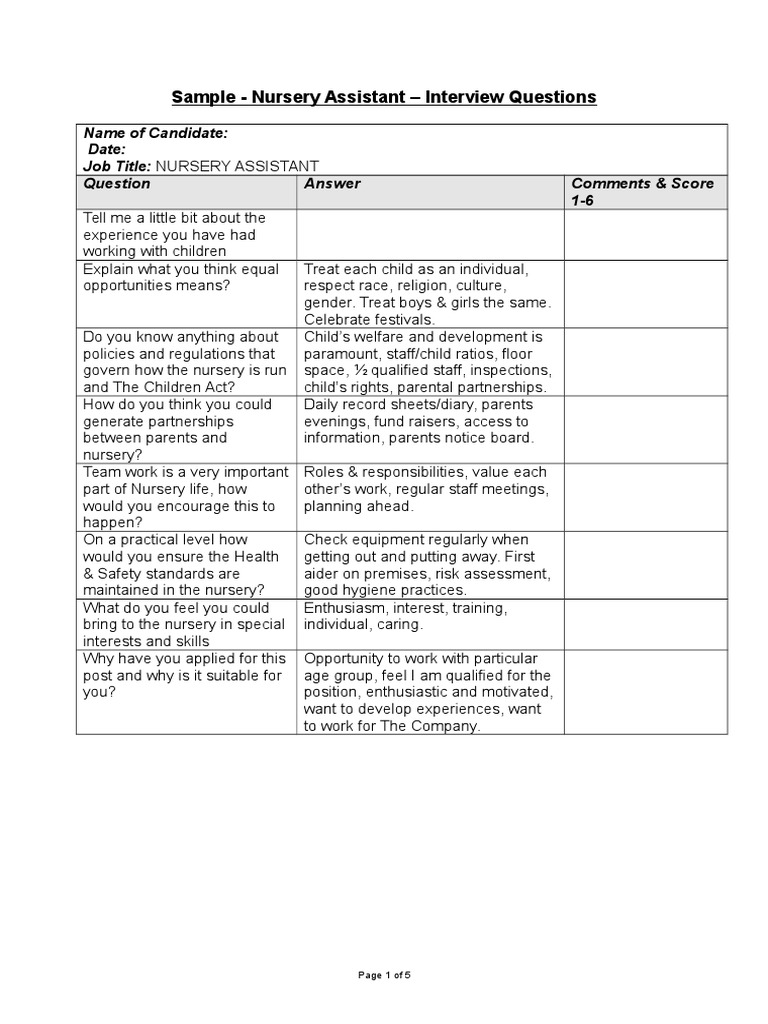 Sample - Nursery Assistant – Interview Questions

Name of Candidate:
Date:
Job Title: NURSERY ASSISTANT

| Question | Answer | Comments & Score 1-6 |
|---|---|---|
| Tell me a little bit about the experience you have had working with children | | |
| Explain what you think equal opportunities means? | Treat each child as an individual, respect race, religion, culture, gender. Treat boys & girls the same. Celebrate festivals. | |
| Do you know anything about policies and regulations that govern how the nursery is run and The Children Act? | Child's welfare and development is paramount, staff/child ratios, floor space, ½ qualified staff, inspections, child's rights, parental partnerships. | |
| How do you think you could generate partnerships between parents and nursery? | Daily record sheets/diary, parents evenings, fund raisers, access to information, parents notice board. | |
| Team work is a very important part of Nursery life, how would you encourage this to happen? | Roles & responsibilities, value each other's work, regular staff meetings, planning ahead. | |
| On a practical level how would you ensure the Health & Safety standards are maintained in the nursery? | Check equipment regularly when getting out and putting away. First aider on premises, risk assessment, good hygiene practices. | |
| What do you feel you could bring to the nursery in special interests and skills | Enthusiasm, interest, training, individual, caring. | |
| Why have you applied for this post and why is it suitable for you? | Opportunity to work with particular age group, feel I am qualified for the position, enthusiastic and motivated, want to develop experiences, want to work for The Company. | |

Page 1 of 5